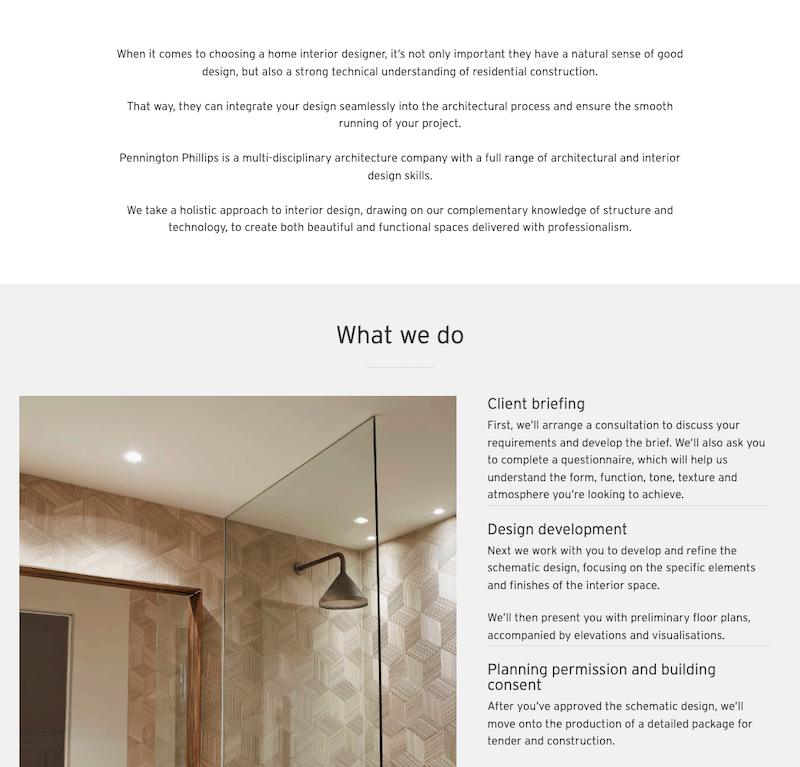 When it comes to choosing a home interior designer, it's not only important they have a natural sense of good design, but also a strong technical understanding of residential construction.

That way, they can integrate your design seamlessly into the architectural process and ensure the smooth running of your project.

Pennington Phillips is a multi-disciplinary architecture company with a full range of architectural and interior design skills.

We take a holistic approach to interior design, drawing on our complementary knowledge of structure and technology, to create both beautiful and functional spaces delivered with professionalism.

What we do

Client briefing

First, we'll arrange a consultation to discuss your requirements and develop the brief. We'll also ask you to complete a questionnaire, which will help us understand the form, function, tone, texture and atmosphere you're looking to achieve.

Design development

Next we work with you to develop and refine the schematic design, focusing on the specific elements and finishes of the interior space.

We'll then present you with preliminary floor plans, accompanied by elevations and visualisations.

Planning permission and building consent

After you've approved the schematic design, we'll move onto the production of a detailed package for tender and construction.